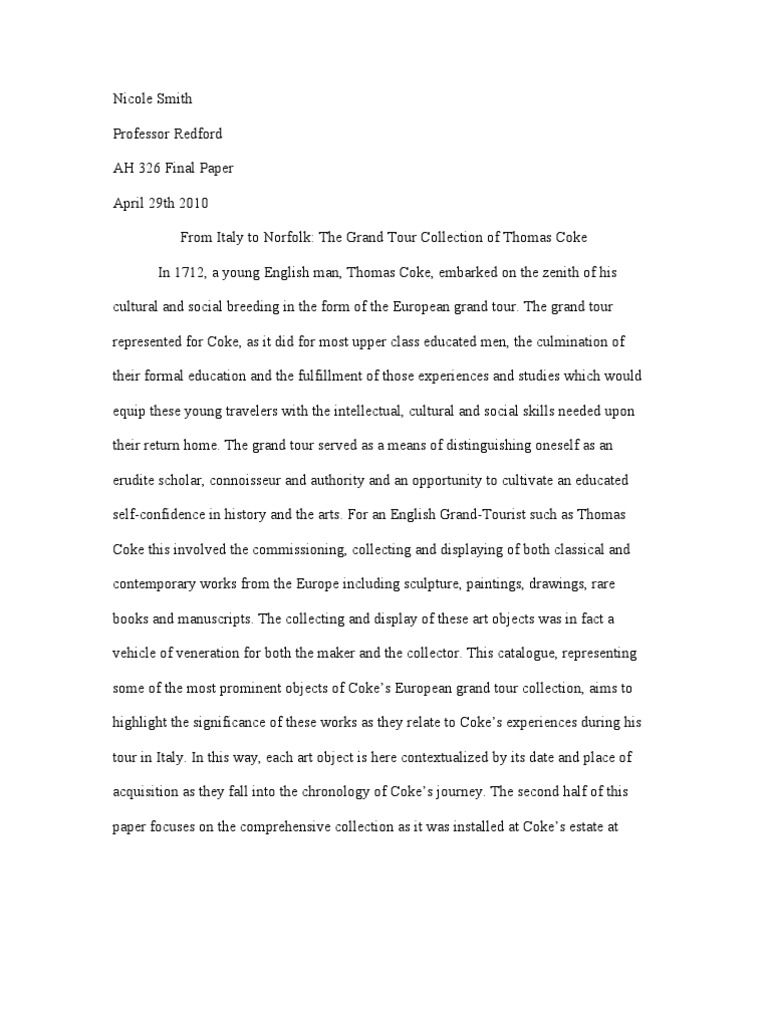 Nicole Smith

Professor Redford

AH 326 Final Paper

April 29th 2010

From Italy to Norfolk: The Grand Tour Collection of Thomas Coke

In 1712, a young English man, Thomas Coke, embarked on the zenith of his cultural and social breeding in the form of the European grand tour. The grand tour represented for Coke, as it did for most upper class educated men, the culmination of their formal education and the fulfillment of those experiences and studies which would equip these young travelers with the intellectual, cultural and social skills needed upon their return home. The grand tour served as a means of distinguishing oneself as an erudite scholar, connoisseur and authority and an opportunity to cultivate an educated self-confidence in history and the arts. For an English Grand-Tourist such as Thomas Coke this involved the commissioning, collecting and displaying of both classical and contemporary works from the Europe including sculpture, paintings, drawings, rare books and manuscripts. The collecting and display of these art objects was in fact a vehicle of veneration for both the maker and the collector. This catalogue, representing some of the most prominent objects of Coke's European grand tour collection, aims to highlight the significance of these works as they relate to Coke's experiences during his tour in Italy. In this way, each art object is here contextualized by its date and place of acquisition as they fall into the chronology of Coke's journey. The second half of this paper focuses on the comprehensive collection as it was installed at Coke's estate at